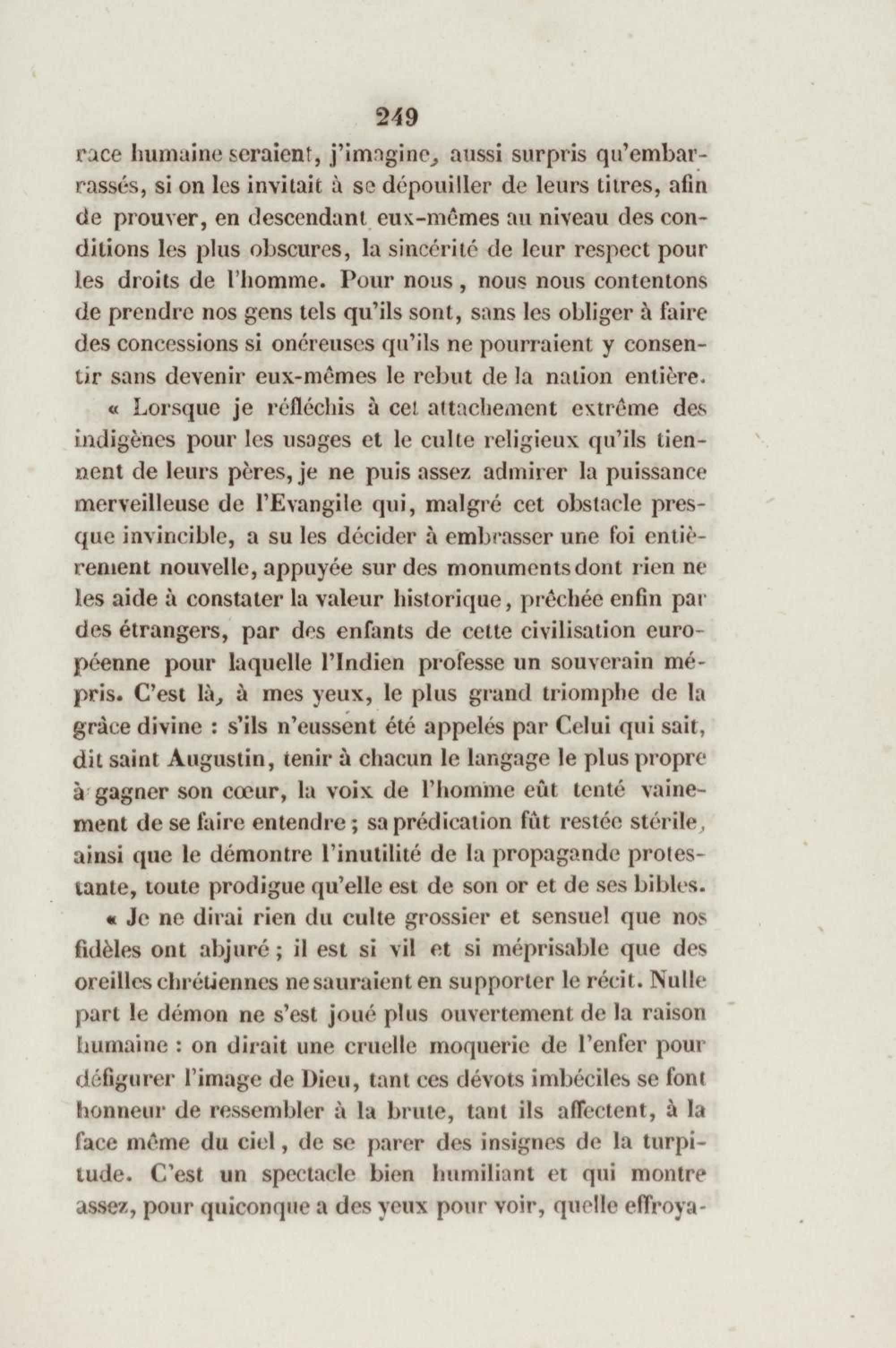 249

race humaine seraient, j'imagine, aussi surpris qu'embarrassés, si on les invitait à se dépouiller de leurs titres, afin de prouver, en descendant eux-mêmes au niveau des conditions les plus obscures, la sincérité de leur respect pour les droits de l'homme. Pour nous, nous nous contentons de prendre nos gens tels qu'ils sont, sans les obliger à faire des concessions si onéreuses qu'ils ne pourraient y consentir sans devenir eux-mêmes le rebut de la nation entière.

« Lorsque je réfléchis à cet attachement extrême des indigènes pour les usages et le culte religieux qu'ils tiennent de leurs pères, je ne puis assez admirer la puissance merveilleuse de l'Evangile qui, malgré cet obstacle presque invincible, a su les décider à embrasser une foi entièrement nouvelle, appuyée sur des monuments dont rien ne les aide à constater la valeur historique, prêchée enfin par des étrangers, par des enfants de cette civilisation européenne pour laquelle l'Indien professe un souverain mépris. C'est là, à mes yeux, le plus grand triomphe de la grâce divine : s'ils n'eussent été appelés par Celui qui sait, dit saint Augustin, tenir à chacun le langage le plus propre à gagner son cœur, la voix de l'homme eût tenté vainement de se faire entendre ; sa prédication fût restée stérile, ainsi que le démontre l'inutilité de la propagande protestante, toute prodigue qu'elle est de son or et de ses bibles.

« Je ne dirai rien du culte grossier et sensuel que nos fidèles ont abjuré ; il est si vil et si méprisable que des oreilles chrétiennes ne sauraient en supporter le récit. Nulle part le démon ne s'est joué plus ouvertement de la raison humaine : on dirait une cruelle moquerie de l'enfer pour défigurer l'image de Dieu, tant ces dévots imbéciles se font honneur de ressembler à la brute, tant ils affectent, à la face même du ciel, de se parer des insignes de la turpitude. C'est un spectacle bien humiliant et qui montre assez, pour quiconque a des yeux pour voir, quelle effroya-